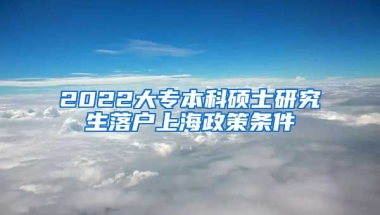 2022大专本科硕士研究生落户上海政策条件